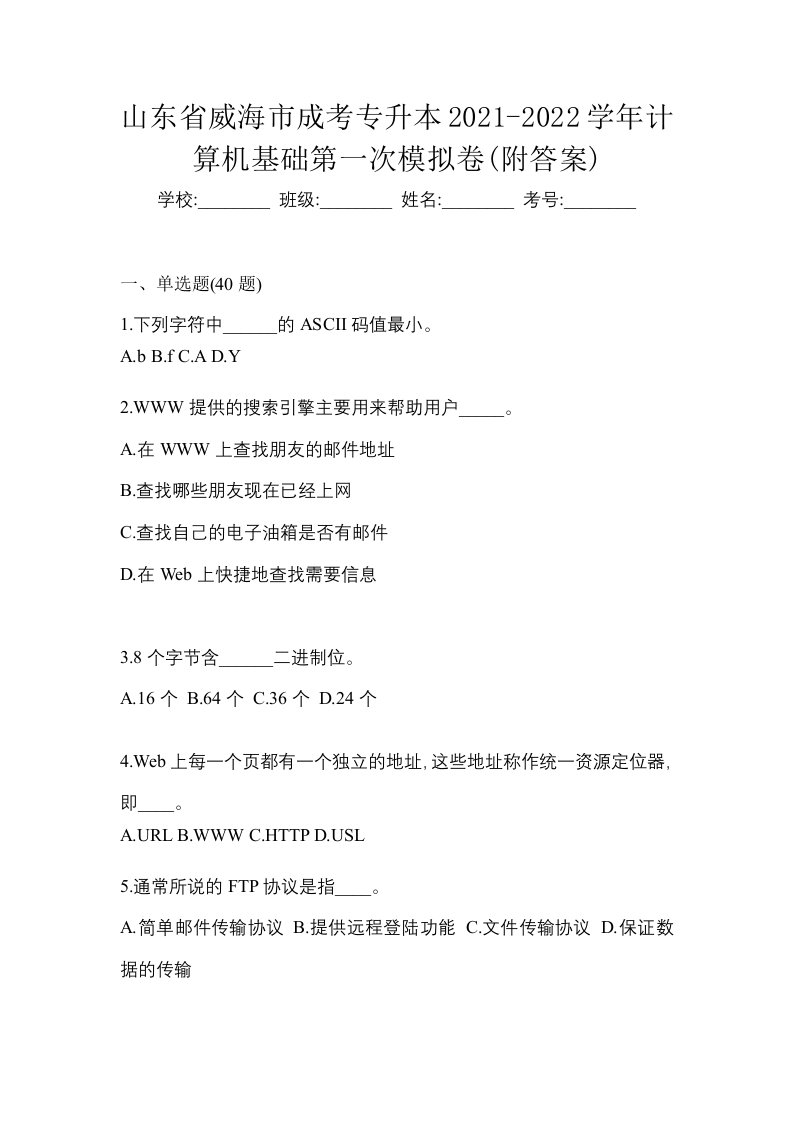 山东省威海市成考专升本2021-2022学年计算机基础第一次模拟卷(附答案)

学校:________ 班级:________ 姓名:________ 考号:________

一、单选题(40 题)

1.下列字符中______的 ASCII 码值最小。

A.b B.f C.A D.Y

2.WWW 提供的搜索引擎主要用来帮助用户_____。

A.在 WWW 上查找朋友的邮件地址

B.查找哪些朋友现在已经上网

C.查找自己的电子油箱是否有邮件

D.在 Web 上快捷地查找需要信息

3.8 个字节含______二进制位。

A.16 个 B.64 个 C.36 个 D.24 个

4.Web 上每一个页都有一个独立的地址,这些地址称作统一资源定位器,即____。

A.URL B.WWW C.HTTP D.USL

5.通常所说的 FTP 协议是指____。

A.简单邮件传输协议 B.提供远程登陆功能 C.文件传输协议 D.保证数据的传输